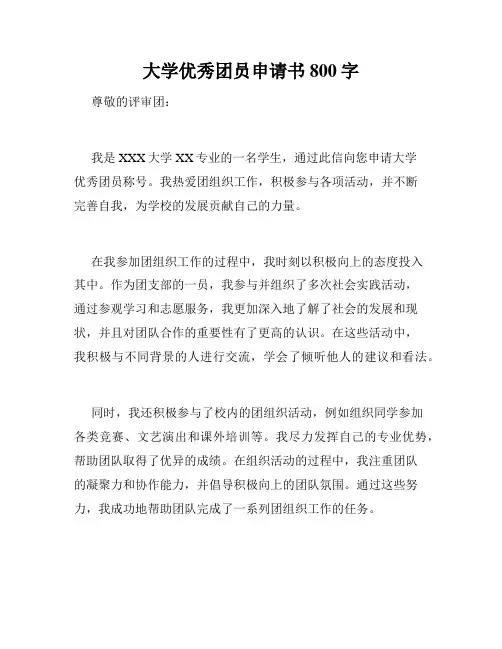 大学优秀团员申请书 800 字

尊敬的评审团：

我是 XXX 大学 XX 专业的一名学生，通过此信向您申请大学优秀团员称号。我热爱团组织工作，积极参与各项活动，并不断完善自我，为学校的发展贡献自己的力量。

在我参加团组织工作的过程中，我时刻以积极向上的态度投入其中。作为团支部的一员，我参与并组织了多次社会实践活动，通过参观学习和志愿服务，我更加深入地了解了社会的发展和现状，并且对团队合作的重要性有了更高的认识。在这些活动中，我积极与不同背景的人进行交流，学会了倾听他人的建议和看法。

同时，我还积极参与了校内的团组织活动，例如组织同学参加各类竞赛、文艺演出和课外培训等。我尽力发挥自己的专业优势，帮助团队取得了优异的成绩。在组织活动的过程中，我注重团队的凝聚力和协作能力，并倡导积极向上的团队氛围。通过这些努力，我成功地帮助团队完成了一系列团组织工作的任务。